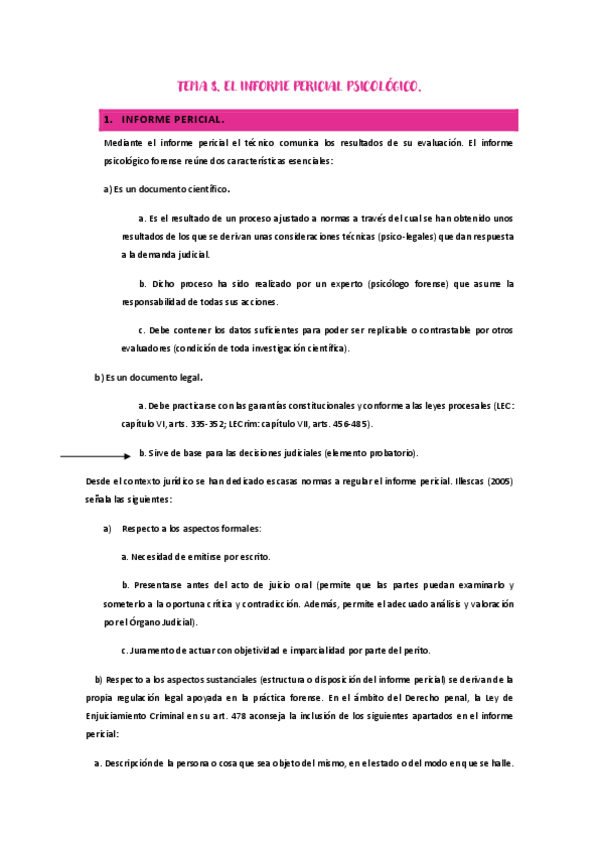 TEMA 8. EL INFORME PERICIAL PSICOLÓGICO.

1. INFORME PERICIAL.

Mediante el informe pericial el técnico comunica los resultados de su evaluación. El informe psicológico forense reúne dos características esenciales:

a) Es un documento científico.

a. Es el resultado de un proceso ajustado a normas a través del cual se han obtenido unos resultados de los que se derivan unas consideraciones técnicas (psico-legales) que dan respuesta a la demanda judicial.

b. Dicho proceso ha sido realizado por un experto (psicólogo forense) que asume la responsabilidad de todas sus acciones.

c. Debe contener los datos suficientes para poder ser replicable o contrastable por otros evaluadores (condición de toda investigación científica).

b) Es un documento legal.

a. Debe practicarse con las garantías constitucionales y conforme a las leyes procesales (LEC: capítulo VI, arts. 335-352; LECrim: capítulo VII, arts. 456-485).

b. Sirve de base para las decisiones judiciales (elemento probatorio).

Desde el contexto jurídico se han dedicado escasas normas a regular el informe pericial. Illescas (2005) señala las siguientes:

a) Respecto a los aspectos formales:

a. Necesidad de emitirse por escrito.

b. Presentarse antes del acto de juicio oral (permite que las partes puedan examinarlo y someterlo a la oportuna crítica y contradicción. Además, permite el adecuado análisis y valoración por el Órgano Judicial).

c. Juramento de actuar con objetividad e imparcialidad por parte del perito.

b) Respecto a los aspectos sustanciales (estructura o disposición del informe pericial) se derivan de la propia regulación legal apoyada en la práctica forense. En el ámbito del Derecho penal, la Ley de Enjuiciamiento Criminal en su art. 478 aconseja la inclusión de los siguientes apartados en el informe pericial:

a. Descripción de la persona o cosa que sea objeto del mismo, en el estado o del modo en que se halle.